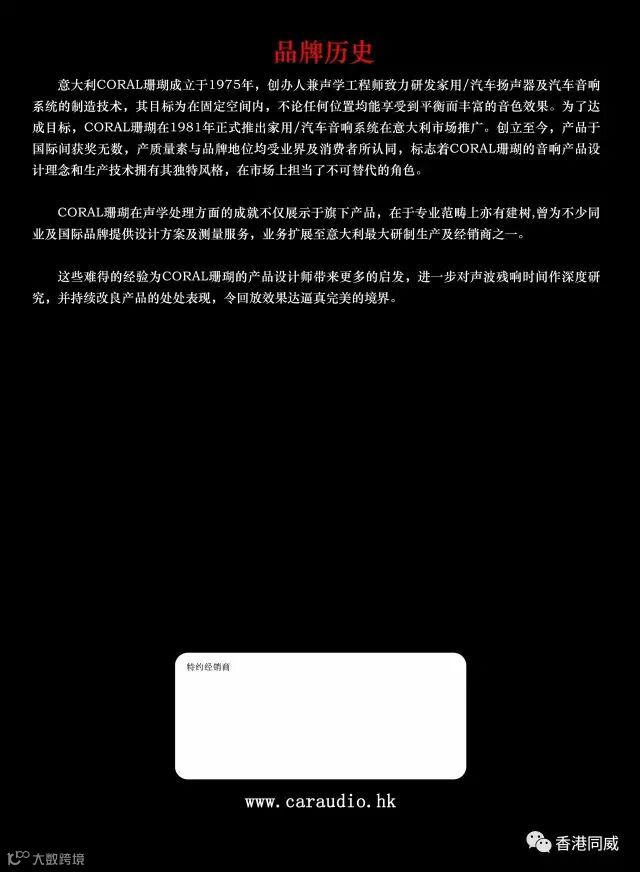 品牌历史

意大利CORAL珊瑚成立于1975年，创办人兼声学工程师致力研发家用/汽车扬声器及汽车音响系统的制造技术，其目标为在固定空间内，不论任何位置均能享受到平衡而丰富的音色效果。为了达成目标，CORAL珊瑚在1981年正式推出家用/汽车音响系统在意大利市场推广。创立至今，产品于国际间获奖无数，产质量素与品牌地位均受业界及消费者所认同，标志着CORAL珊瑚的音响产品设计理念和生产技术拥有其独特风格，在市场上担当了不可替代的角色。

CORAL珊瑚在声学处理方面的成就不仅展示于旗下产品，在于专业范畴上亦有建树,曾为不少同业及国际品牌提供设计方案及测量服务，业务扩展至意大利最大研制生产及经销商之一。

这些难得的经验为CORAL珊瑚的产品设计师带来更多的启发，进一步对声波残响时间作深度研究，并持续改良产品的处处表现，令回放效果达逼真完美的境界。

特约经销商

www.caraudio.hk

香港同威

大数跨境